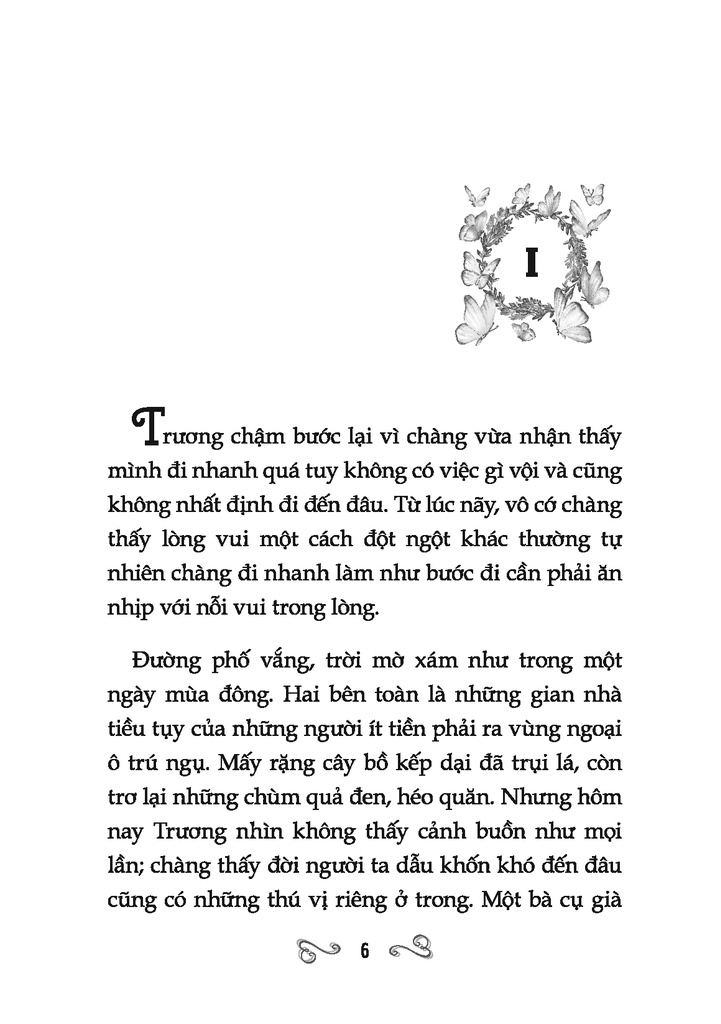 I

Trương chậm bước lại vì chàng vừa nhận thấy mình đi nhanh quá tuy không có việc gì vội và cũng không nhất định đi đến đâu. Từ lúc nãy, vô cớ chàng thấy lòng vui một cách đột ngột khác thường tự nhiên chàng đi nhanh làm như bước đi cần phải ăn nhịp với nỗi vui trong lòng.

Đường phố vắng, trời mờ xám như trong một ngày mùa đông. Hai bên toàn là những gian nhà tiều tụy của những người ít tiền phải ra vùng ngoại ô trú ngụ. Mấy rặng cây bồ kếp dại đã trụi lá, còn trơ lại những chùm quả đen, héo quăn. Nhưng hôm nay Trương nhìn không thấy cảnh buồn như mọi lần; chàng thấy đời người ta dẫu khốn khó đến đâu cũng có những thú vị riêng ở trong. Một bà cụ già

6